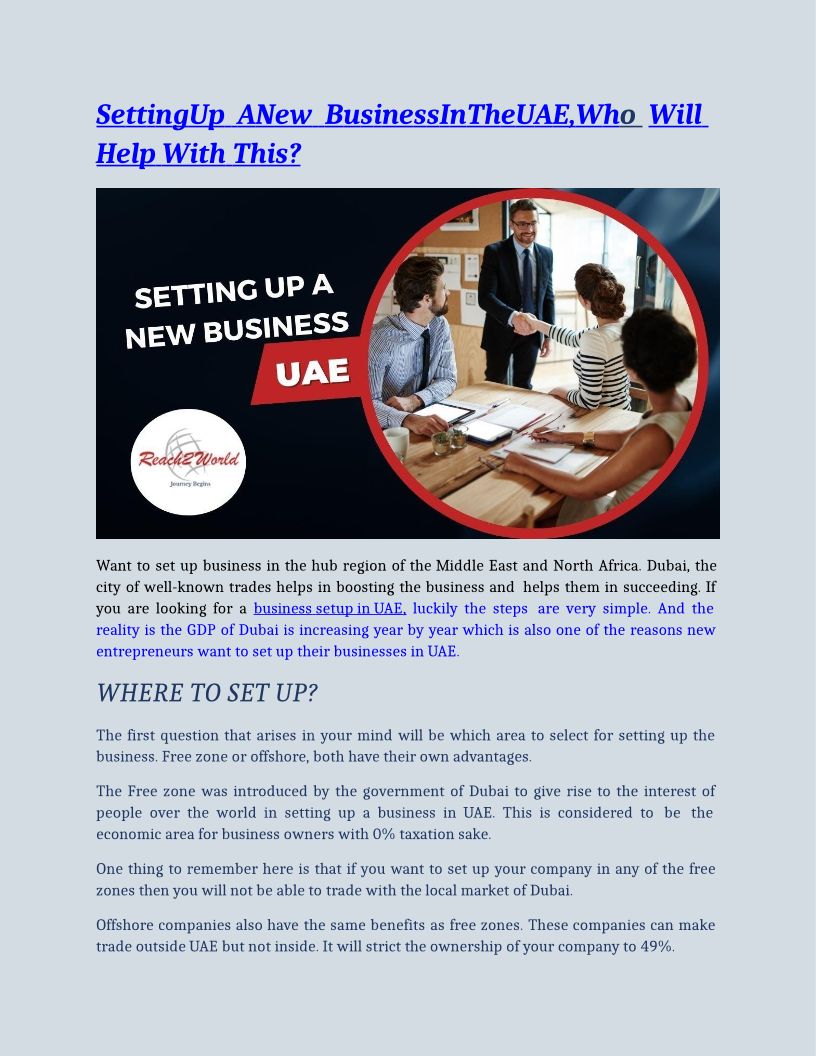 SettingUp ANew BusinessInTheUAE,Who Will Help With This?

SETTING UP A NEW BUSINESS

UAE

Reach2World
Journey Begins

Want to set up business in the hub region of the Middle East and North Africa. Dubai, the city of well-known trades helps in boosting the business and helps them in succeeding. If you are looking for a business setup in UAE, luckily the steps are very simple. And the reality is the GDP of Dubai is increasing year by year which is also one of the reasons new entrepreneurs want to set up their businesses in UAE.

WHERE TO SET UP?

The first question that arises in your mind will be which area to select for setting up the business. Free zone or offshore, both have their own advantages.

The Free zone was introduced by the government of Dubai to give rise to the interest of people over the world in setting up a business in UAE. This is considered to be the economic area for business owners with 0% taxation sake.

One thing to remember here is that if you want to set up your company in any of the free zones then you will not be able to trade with the local market of Dubai.

Offshore companies also have the same benefits as free zones. These companies can make trade outside UAE but not inside. It will strict the ownership of your company to 49%.